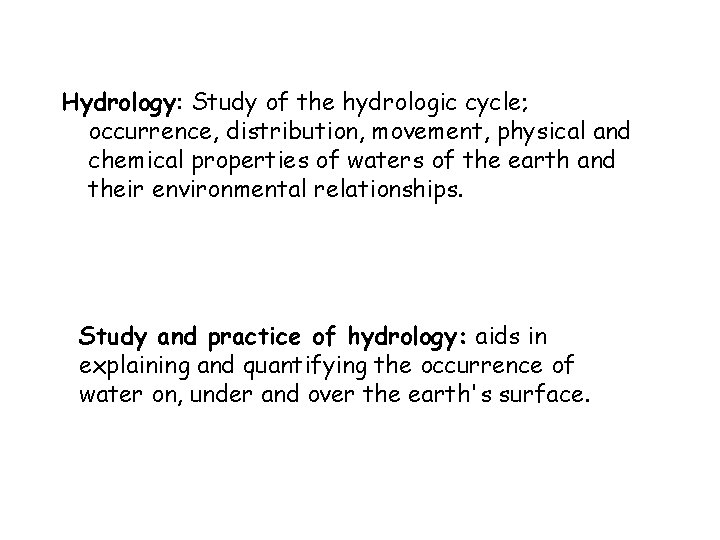 Hydrology: Study of the hydrologic cycle; occurrence, distribution, movement, physical and chemical properties of waters of the earth and their environmental relationships.

Study and practice of hydrology: aids in explaining and quantifying the occurrence of water on, under and over the earth's surface.